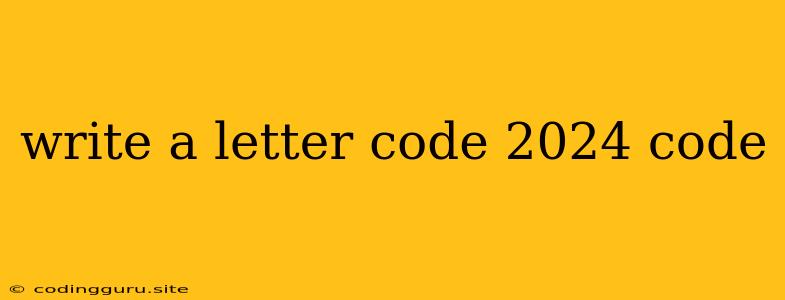 write a letter code 2024 code

© codingguru.site